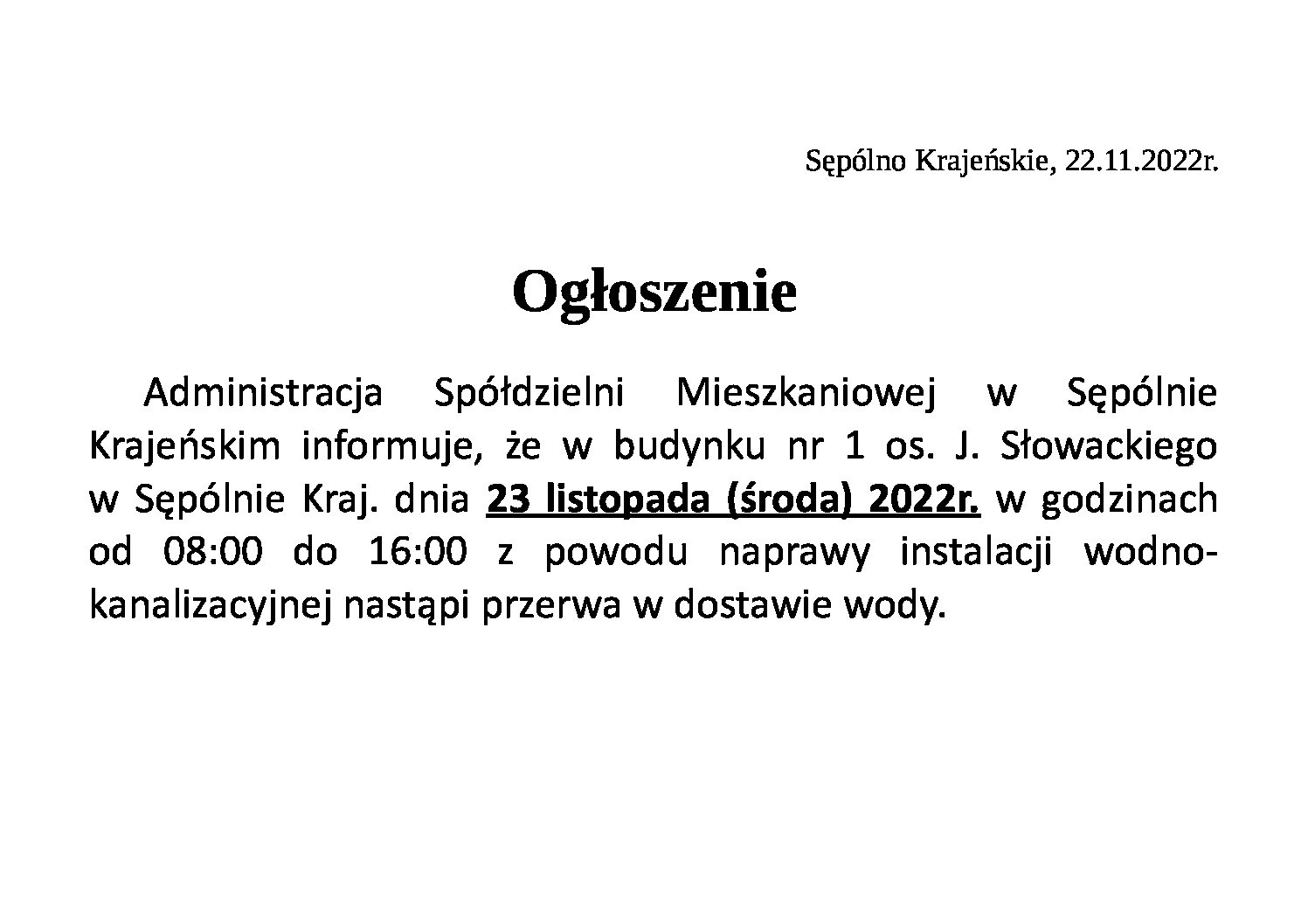 Sępólno Krajeńskie, 22.11.2022r.

Ogłoszenie

Administracja Spółdzielni Mieszkaniowej w Sępólnie Krajeńskim informuje, że w budynku nr 1 os. J. Słowackiego w Sępólnie Kraj. dnia 23 listopada (środa) 2022r. w godzinach od 08:00 do 16:00 z powodu naprawy instalacji wodno-kanalizacyjnej nastąpi przerwa w dostawie wody.